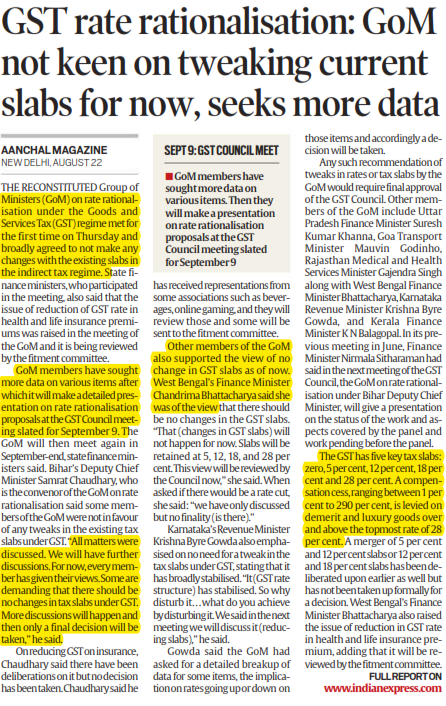 GST rate rationalisation: GoM not keen on tweaking current slabs for now, seeks more data

AANCHAL MAGAZINE
NEW DELHI, AUGUST 22

THE RECONSTITUTED Group of Ministers (GoM) on rate rationalisation under the Goods and Services Tax (GST) regime met for the first time on Thursday and broadly agreed to not make any changes with the existing slabs in the indirect tax regime. State finance ministers, who participated in the meeting, also said that the issue of reduction of GST rate in health and life insurance premiums was raised in the meeting of the GoM and it is being reviewed by the fitment committee.

GoM members have sought more data on various items after which it will make a detailed presentation on rate rationalisation proposals at the GST Council meeting slated for September 9. The GoM will then meet again in September-end, state finance ministers said. Bihar's Deputy Chief Minister Samrat Chaudhary, who is the convenor of the GoM on rate rationalisation said some members of the GoM were not in favour of any tweaks in the existing tax slabs under GST. "All matters were discussed. We will have further discussions. For now, every member has given their views. Some are demanding that there should be no changes in tax slabs under GST. More discussions will happen and then only a final decision will be taken," he said.

On reducing GST on insurance, Chaudhary said there have been deliberations on it but no decision has been taken. Chaudhary said he

SEPT 9: GST COUNCIL MEET

GoM members have sought more data on various items. Then they will make a presentation on rate rationalisation proposals at the GST Council meeting slated for September 9

has received representations from some associations such as beverages, online gaming, and they will review those and some will be sent to the fitment committee.

Other members of the GoM also supported the view of no change in GST slabs as of now. West Bengal's Finance Minister Chandrima Bhattacharya said she was of the view that there should be no changes in the GST slabs. "That (changes in GST slabs) will not happen for now. Slabs will be retained at 5, 12, 18, and 28 per cent. This view will be reviewed by the Council now," she said. When asked if there would be a rate cut, she said: "we have only discussed but no finality (is there)."

Karnataka's Revenue Minister Krishna Byre Gowda also emphasised on no need for a tweak in the tax slabs under GST, stating that it has broadly stabilised. "It (GST rate structure) has stabilised. So why disturb it… what do you achieve by disturbing it. We said in the next meeting we will discuss it (reducing slabs)," he said.

Gowda said the GoM had asked for a detailed breakup of data for some items, the implication on rates going up or down on those items and accordingly a decision will be taken.

Any such recommendation of tweaks in rates or tax slabs by the GoM would require final approval of the GST Council. Other members of the GoM include Uttar Pradesh Finance Minister Suresh Kumar Khanna, Goa Transport Minister Mauvin Godinho, Rajasthan Medical and Health Services Minister Gajendra Singh along with West Bengal Finance Minister Bhattacharya, Karnataka Revenue Minister Krishna Byre Gowda, and Kerala Finance Minister K N Balagopal. In its previous meeting in June, Finance Minister Nirmala Sitharaman had said in the next meeting of the GST Council, the GoM on rate rationalisation under Bihar Deputy Chief Minister, will give a presentation on the status of the work and aspects covered by the panel and work pending before the panel.

The GST has five key tax slabs: zero, 5 per cent, 12 per cent, 18 per cent and 28 per cent. A compensation cess, ranging between 1 per cent to 290 per cent, is levied on demerit and luxury goods over and above the topmost rate of 28 per cent. A merger of 5 per cent and 12 per cent slabs or 12 per cent and 18 per cent slabs has been deliberated upon earlier as well but has not been taken up formally for a decision. West Bengal's Finance Minister Bhattacharya also raised the issue of reduction in GST rate in health and life insurance premium, adding that it will be reviewed by the fitment committee.

FULL REPORT ON
www.indianexpress.com